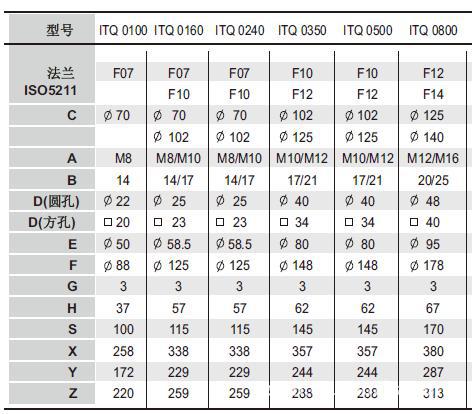 | 型号 | ITQ 0100 | ITQ 0160 | ITQ 0240 | ITQ 0350 | ITQ 0500 | ITQ 0800 |
|---|---|---|---|---|---|---|
| 法兰 ISO5211 | F07 | F07 | F07 | F10 | F10 | F12 |
| | | F10 | F10 | F12 | F12 | F14 |
| C | ∅ 70 | ∅ 70 | ∅ 70 | ∅ 102 | ∅ 102 | ∅ 125 |
| | | ∅ 102 | ∅ 102 | ∅ 125 | ∅ 125 | ∅ 140 |
| A | M8 | M8/M10 | M8/M10 | M10/M12 | M10/M12 | M12/M16 |
| B | 14 | 14/17 | 14/17 | 17/21 | 17/21 | 20/25 |
| D(圆孔) | ∅ 22 | ∅ 25 | ∅ 25 | ∅ 40 | ∅ 40 | ∅ 48 |
| D(方孔) | □ 20 | □ 23 | □ 23 | □ 34 | □ 34 | □ 40 |
| E | ∅ 50 | ∅ 58.5 | ∅ 58.5 | ∅ 80 | ∅ 80 | ∅ 95 |
| F | ∅ 88 | ∅ 125 | ∅ 125 | ∅ 148 | ∅ 148 | ∅ 178 |
| G | 3 | 3 | 3 | 3 | 3 | 3 |
| H | 37 | 57 | 57 | 62 | 62 | 67 |
| S | 100 | 115 | 115 | 145 | 145 | 170 |
| X | 258 | 338 | 338 | 357 | 357 | 380 |
| Y | 172 | 229 | 229 | 244 | 244 | 287 |
| Z | 220 | 259 | 259 | 288 | 288 | 313 |